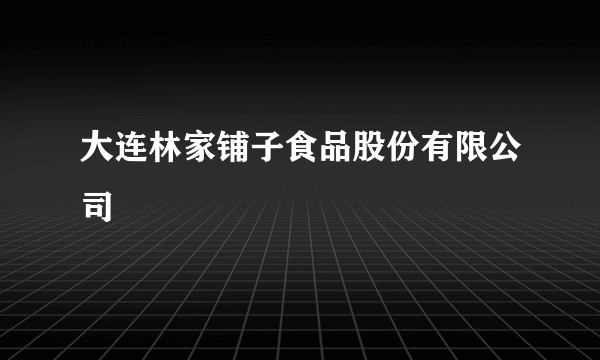 大连林家铺子食品股份有限公司